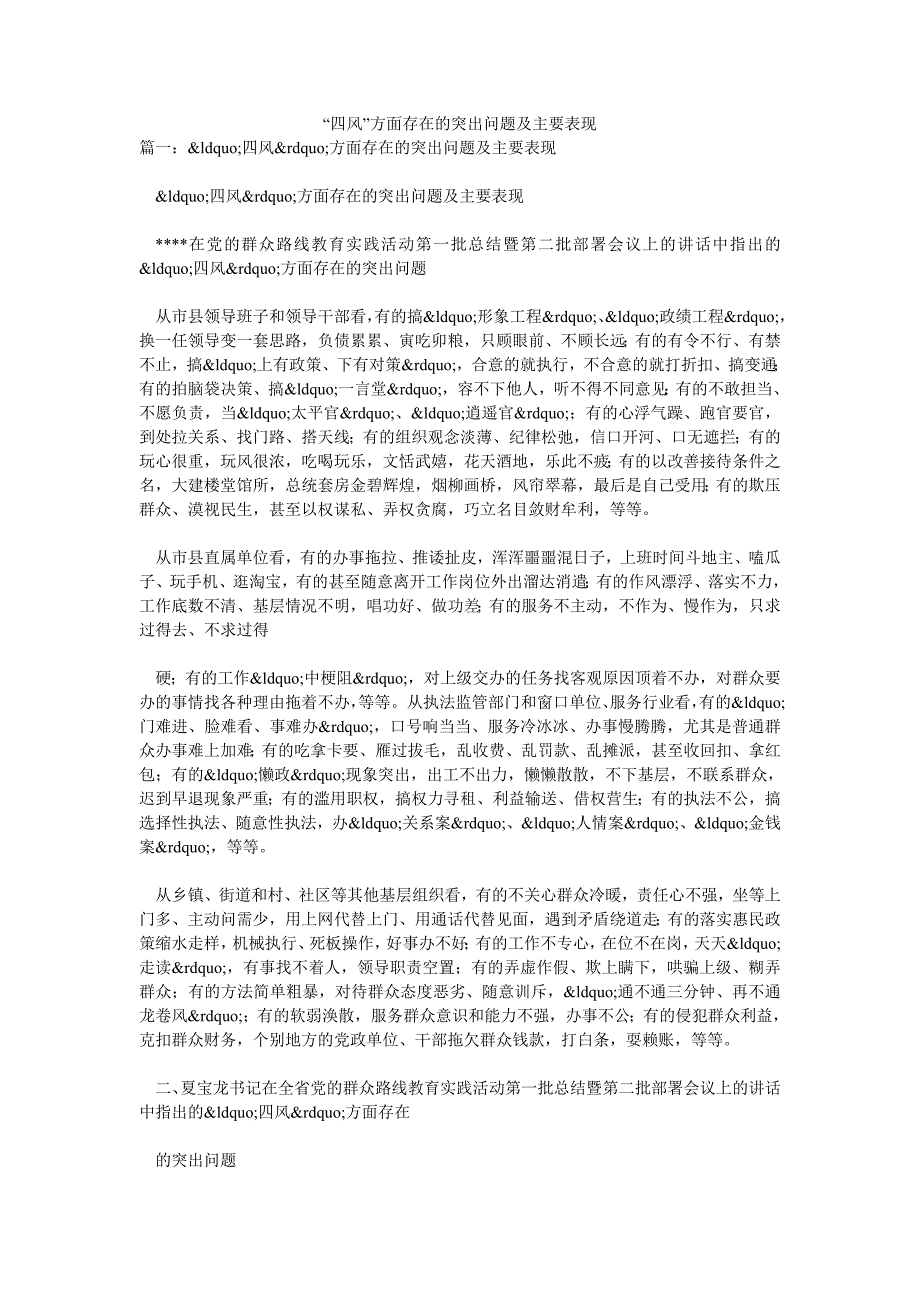 “四风”方面存在的突出问题及主要表现

篇一：&ldquo;四风&rdquo;方面存在的突出问题及主要表现

&ldquo;四风&rdquo;方面存在的突出问题及主要表现

****在党的群众路线教育实践活动第一批总结暨第二批部署会议上的讲话中指出的&ldquo;四风&rdquo;方面存在的突出问题

从市县领导班子和领导干部看，有的搞&ldquo;形象工程&rdquo;、&ldquo;政绩工程&rdquo;，换一任领导变一套思路，负债累累、寅吃卯粮，只顾眼前、不顾长远；有的有令不行、有禁不止，搞&ldquo;上有政策、下有对策&rdquo;，合意的就执行，不合意的就打折扣、搞变通；有的拍脑袋决策、搞&ldquo;一言堂&rdquo;，容不下他人，听不得不同意见；有的不敢担当、不愿负责，当&ldquo;太平官&rdquo;、&ldquo;逍遥官&rdquo;；有的心浮气躁、跑官要官，到处拉关系、找门路、搭天线；有的组织观念淡薄、纪律松弛，信口开河、口无遮拦；有的玩心很重，玩风很浓，吃喝玩乐，文恬武嬉，花天酒地，乐此不疲；有的以改善接待条件之名，大建楼堂馆所，总统套房金碧辉煌，烟柳画桥，风帘翠幕，最后是自己受用；有的欺压群众、漠视民生，甚至以权谋私、弄权贪腐，巧立名目敛财牟利，等等。

从市县直属单位看，有的办事拖拉、推诿扯皮，浑浑噩噩混日子，上班时间斗地主、嗑瓜子、玩手机、逛淘宝，有的甚至随意离开工作岗位外出溜达消遣；有的作风漂浮、落实不力，工作底数不清、基层情况不明，唱功好、做功差；有的服务不主动，不作为、慢作为，只求过得去、不求过得

硬；有的工作&ldquo;中梗阻&rdquo;，对上级交办的任务找客观原因顶着不办，对群众要办的事情找各种理由拖着不办，等等。从执法监管部门和窗口单位、服务行业看，有的&ldquo;门难进、脸难看、事难办&rdquo;，口号响当当、服务冷冰冰、办事慢腾腾，尤其是普通群众办事难上加难；有的吃拿卡要、雁过拔毛，乱收费、乱罚款、乱摊派，甚至收回扣、拿红包；有的&ldquo;懒政&rdquo;现象突出，出工不出力，懒懒散散，不下基层，不联系群众，迟到早退现象严重；有的滥用职权，搞权力寻租、利益输送、借权营生；有的执法不公，搞选择性执法、随意性执法，办&ldquo;关系案&rdquo;、&ldquo;人情案&rdquo;、&ldquo;金钱案&rdquo;，等等。

从乡镇、街道和村、社区等其他基层组织看，有的不关心群众冷暖，责任心不强，坐等上门多、主动问需少，用上网代替上门、用通话代替见面，遇到矛盾绕道走；有的落实惠民政策缩水走样，机械执行、死板操作，好事办不好；有的工作不专心，在位不在岗，天天&ldquo;走读&rdquo;，有事找不着人，领导职责空置；有的弄虚作假、欺上瞒下，哄骗上级、糊弄群众；有的方法简单粗暴，对待群众态度恶劣、随意训斥，&ldquo;通不通三分钟、再不通龙卷风&rdquo;；有的软弱涣散，服务群众意识和能力不强，办事不公；有的侵犯群众利益，克扣群众财务，个别地方的党政单位、干部拖欠群众钱款，打白条，耍赖账，等等。

二、夏宝龙书记在全省党的群众路线教育实践活动第一批总结暨第二批部署会议上的讲话中指出的&ldquo;四风&rdquo;方面存在

的突出问题